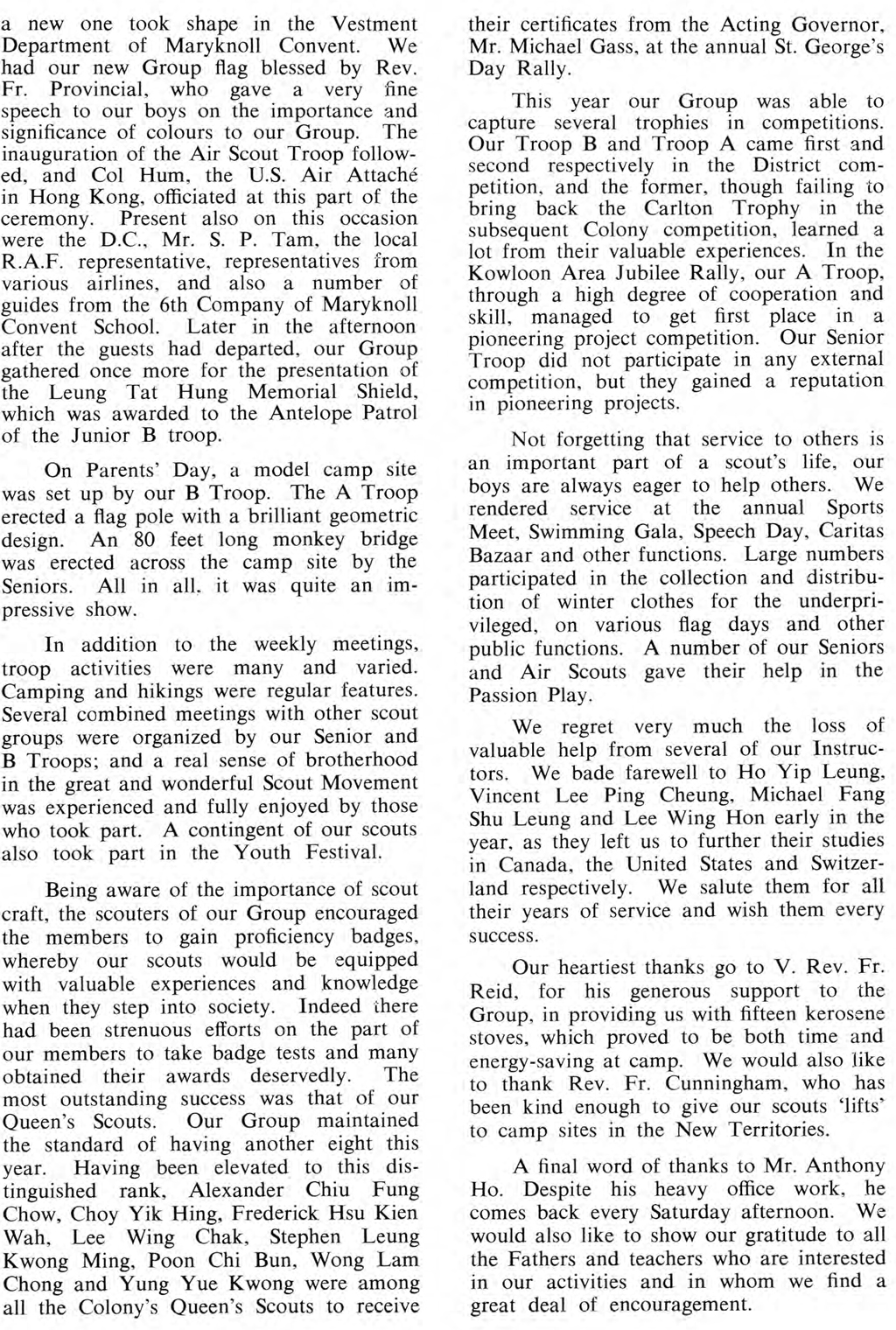 a new one took shape in the Vestment Department of Maryknoll Convent. We had our new Group flag blessed by Rev. Fr. Provincial, who gave a very fine speech to our boys on the importance and significance of colours to our Group. The inauguration of the Air Scout Troop followed, and Col Hum, the U.S. Air Attaché in Hong Kong, officiated at this part of the ceremony. Present also on this occasion were the D.C., Mr. S. P. Tam, the local R.A.F. representative, representatives from various airlines, and also a number of guides from the 6th Company of Maryknoll Convent School. Later in the afternoon after the guests had departed, our Group gathered once more for the presentation of the Leung Tat Hung Memorial Shield, which was awarded to the Antelope Patrol of the Junior B troop.

On Parents' Day, a model camp site was set up by our B Troop. The A Troop erected a flag pole with a brilliant geometric design. An 80 feet long monkey bridge was erected across the camp site by the Seniors. All in all, it was quite an impressive show.

In addition to the weekly meetings, troop activities were many and varied. Camping and hikings were regular features. Several combined meetings with other scout groups were organized by our Senior and B Troops; and a real sense of brotherhood in the great and wonderful Scout Movement was experienced and fully enjoyed by those who took part. A contingent of our scouts also took part in the Youth Festival.

Being aware of the importance of scout craft, the scouters of our Group encouraged the members to gain proficiency badges, whereby our scouts would be equipped with valuable experiences and knowledge when they step into society. Indeed there had been strenuous efforts on the part of our members to take badge tests and many obtained their awards deservedly. The most outstanding success was that of our Queen's Scouts. Our Group maintained the standard of having another eight this year. Having been elevated to this distinguished rank, Alexander Chiu Fung Chow, Choy Yik Hing, Frederick Hsu Kien Wah, Lee Wing Chak, Stephen Leung Kwong Ming, Poon Chi Bun, Wong Lam Chong and Yung Yue Kwong were among all the Colony's Queen's Scouts to receive their certificates from the Acting Governor, Mr. Michael Gass, at the annual St. George's Day Rally.

This year our Group was able to capture several trophies in competitions. Our Troop B and Troop A came first and second respectively in the District competition, and the former, though failing to bring back the Carlton Trophy in the subsequent Colony competition, learned a lot from their valuable experiences. In the Kowloon Area Jubilee Rally, our A Troop, through a high degree of cooperation and skill, managed to get first place in a pioneering project competition. Our Senior Troop did not participate in any external competition, but they gained a reputation in pioneering projects.

Not forgetting that service to others is an important part of a scout's life, our boys are always eager to help others. We rendered service at the annual Sports Meet, Swimming Gala, Speech Day, Caritas Bazaar and other functions. Large numbers participated in the collection and distribution of winter clothes for the underprivileged, on various flag days and other public functions. A number of our Seniors and Air Scouts gave their help in the Passion Play.

We regret very much the loss of valuable help from several of our Instructors. We bade farewell to Ho Yip Leung, Vincent Lee Ping Cheung, Michael Fang Shu Leung and Lee Wing Hon early in the year, as they left us to further their studies in Canada, the United States and Switzerland respectively. We salute them for all their years of service and wish them every success.

Our heartiest thanks go to V. Rev. Fr. Reid, for his generous support to the Group, in providing us with fifteen kerosene stoves, which proved to be both time and energy-saving at camp. We would also like to thank Rev. Fr. Cunningham, who has been kind enough to give our scouts 'lifts' to camp sites in the New Territories.

A final word of thanks to Mr. Anthony Ho. Despite his heavy office work, he comes back every Saturday afternoon. We would also like to show our gratitude to all the Fathers and teachers who are interested in our activities and in whom we find a great deal of encouragement.